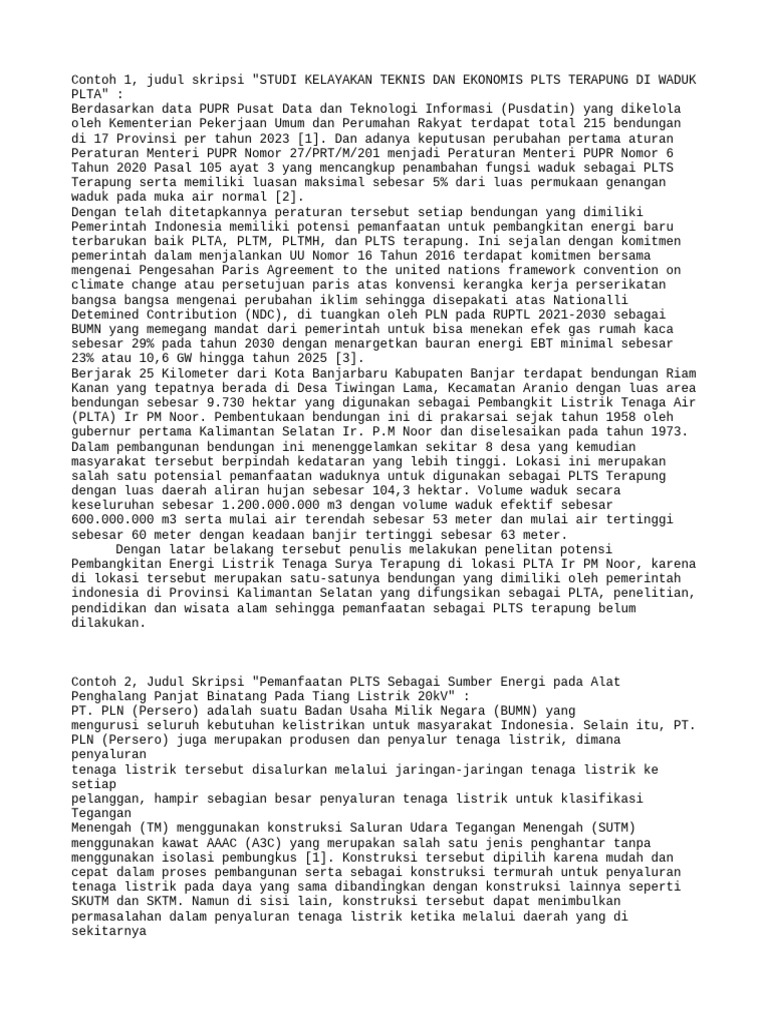 Contoh 1, judul skripsi "STUDI KELAYAKAN TEKNIS DAN EKONOMIS PLTS TERAPUNG DI WADUK PLTA" :
Berdasarkan data PUPR Pusat Data dan Teknologi Informasi (Pusdatin) yang dikelola oleh Kementerian Pekerjaan Umum dan Perumahan Rakyat terdapat total 215 bendungan di 17 Provinsi per tahun 2023 [1]. Dan adanya keputusan perubahan pertama aturan Peraturan Menteri PUPR Nomor 27/PRT/M/201 menjadi Peraturan Menteri PUPR Nomor 6 Tahun 2020 Pasal 105 ayat 3 yang mencangkup penambahan fungsi waduk sebagai PLTS Terapung serta memiliki luasan maksimal sebesar 5% dari luas permukaan genangan waduk pada muka air normal [2].
Dengan telah ditetapkannya peraturan tersebut setiap bendungan yang dimiliki Pemerintah Indonesia memiliki potensi pemanfaatan untuk pembangkitan energi baru terbarukan baik PLTA, PLTM, PLTMH, dan PLTS terapung. Ini sejalan dengan komitmen pemerintah dalam menjalankan UU Nomor 16 Tahun 2016 terdapat komitmen bersama mengenai Pengesahan Paris Agreement to the united nations framework convention on climate change atau persetujuan paris atas konvensi kerangka kerja perserikatan bangsa bangsa mengenai perubahan iklim sehingga disepakati atas Nationalli Detemined Contribution (NDC), di tuangkan oleh PLN pada RUPTL 2021-2030 sebagai BUMN yang memegang mandat dari pemerintah untuk bisa menekan efek gas rumah kaca sebesar 29% pada tahun 2030 dengan menargetkan bauran energi EBT minimal sebesar 23% atau 10,6 GW hingga tahun 2025 [3].
Berjarak 25 Kilometer dari Kota Banjarbaru Kabupaten Banjar terdapat bendungan Riam Kanan yang tepatnya berada di Desa Tiwingan Lama, Kecamatan Aranio dengan luas area bendungan sebesar 9.730 hektar yang digunakan sebagai Pembangkit Listrik Tenaga Air (PLTA) Ir PM Noor. Pembentukaan bendungan ini di prakarsai sejak tahun 1958 oleh gubernur pertama Kalimantan Selatan Ir. P.M Noor dan diselesaikan pada tahun 1973. Dalam pembangunan bendungan ini menenggelamkan sekitar 8 desa yang kemudian masyarakat tersebut berpindah kedataran yang lebih tinggi. Lokasi ini merupakan salah satu potensial pemanfaatan waduknya untuk digunakan sebagai PLTS Terapung dengan luas daerah aliran hujan sebesar 104,3 hektar. Volume waduk secara keseluruhan sebesar 1.200.000.000 m3 dengan volume waduk efektif sebesar 600.000.000 m3 serta mulai air terendah sebesar 53 meter dan mulai air tertinggi sebesar 60 meter dengan keadaan banjir tertinggi sebesar 63 meter.
Dengan latar belakang tersebut penulis melakukan penelitan potensi Pembangkitan Energi Listrik Tenaga Surya Terapung di lokasi PLTA Ir PM Noor, karena di lokasi tersebut merupakan satu-satunya bendungan yang dimiliki oleh pemerintah indonesia di Provinsi Kalimantan Selatan yang difungsikan sebagai PLTA, penelitian, pendidikan dan wisata alam sehingga pemanfaatan sebagai PLTS terapung belum dilakukan.

Contoh 2, Judul Skripsi "Pemanfaatan PLTS Sebagai Sumber Energi pada Alat Penghalang Panjat Binatang Pada Tiang Listrik 20kV" :
PT. PLN (Persero) adalah suatu Badan Usaha Milik Negara (BUMN) yang
mengurusi seluruh kebutuhan kelistrikan untuk masyarakat Indonesia. Selain itu, PT. PLN (Persero) juga merupakan produsen dan penyalur tenaga listrik, dimana penyaluran
tenaga listrik tersebut disalurkan melalui jaringan-jaringan tenaga listrik ke setiap
pelanggan, hampir sebagian besar penyaluran tenaga listrik untuk klasifikasi Tegangan
Menengah (TM) menggunakan konstruksi Saluran Udara Tegangan Menengah (SUTM) menggunakan kawat AAAC (A3C) yang merupakan salah satu jenis penghantar tanpa menggunakan isolasi pembungkus [1]. Konstruksi tersebut dipilih karena mudah dan cepat dalam proses pembangunan serta sebagai konstruksi termurah untuk penyaluran tenaga listrik pada daya yang sama dibandingkan dengan konstruksi lainnya seperti SKUTM dan SKTM. Namun di sisi lain, konstruksi tersebut dapat menimbulkan permasalahan dalam penyaluran tenaga listrik ketika melalui daerah yang di sekitarnya